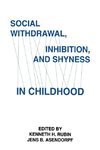 SOCIAL WITHDRAWAL,

INHIBITION, AND SHYNESS

IN CHILDHOOD

EDITED BY
KENNETH H. RUBIN
JENS B. ASENDORPF